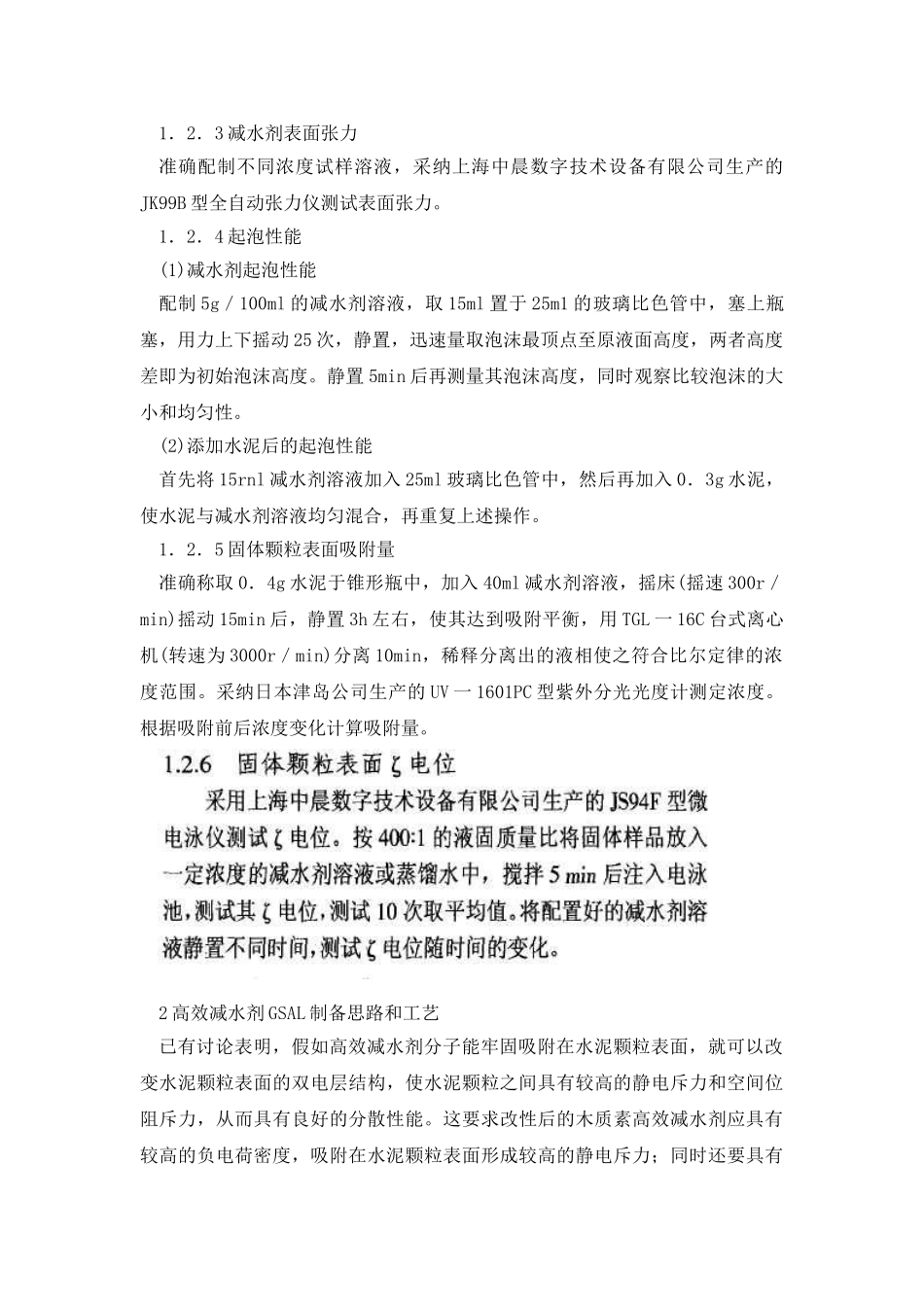 1．2．3减水剂表面张力

准确配制不同浓度试样溶液，采纳上海中晨数字技术设备有限公司生产的JK99B型全自动张力仪测试表面张力。

1．2．4起泡性能

(1)减水剂起泡性能

配制5g／100ml的减水剂溶液，取15ml置于25ml的玻璃比色管中，塞上瓶塞，用力上下摇动25次，静置，迅速量取泡沫最顶点至原液面高度，两者高度差即为初始泡沫高度。静置5min后再测量其泡沫高度，同时观察比较泡沫的大小和均匀性。

(2)添加水泥后的起泡性能

首先将15rnl减水剂溶液加入25ml玻璃比色管中，然后再加入0．3g水泥，使水泥与减水剂溶液均匀混合，再重复上述操作。

1．2．5固体颗粒表面吸附量

准确称取0．4g水泥于锥形瓶中，加入40ml减水剂溶液，摇床(摇速300r／min)摇动15min后，静置3h左右，使其达到吸附平衡，用TGL一16C台式离心机(转速为3000r／min)分离10min，稀释分离出的液相使之符合比尔定律的浓度范围。采纳日本津岛公司生产的UV一1601PC型紫外分光光度计测定浓度。根据吸附前后浓度变化计算吸附量。

1.2.6 固体颗粒表面ζ电位

采用上海中晨数字技术设备有限公司生产的JS94F型微电泳仪测试ζ电位。按400:1的液固质量比将固体样品放入一定浓度的减水剂溶液或蒸馏水中，搅拌5 min后注入电泳池，测试其ζ电位，测试10次取平均值。将配置好的减水剂溶液静置不同时间，测试ζ电位随时间的变化。

2高效减水剂GSAL制备思路和工艺

已有讨论表明，假如高效减水剂分子能牢固吸附在水泥颗粒表面，就可以改变水泥颗粒表面的双电层结构，使水泥颗粒之间具有较高的静电斥力和空间位阻斥力，从而具有良好的分散性能。这要求改性后的木质素高效减水剂应具有较高的负电荷密度，吸附在水泥颗粒表面形成较高的静电斥力；同时还要具有